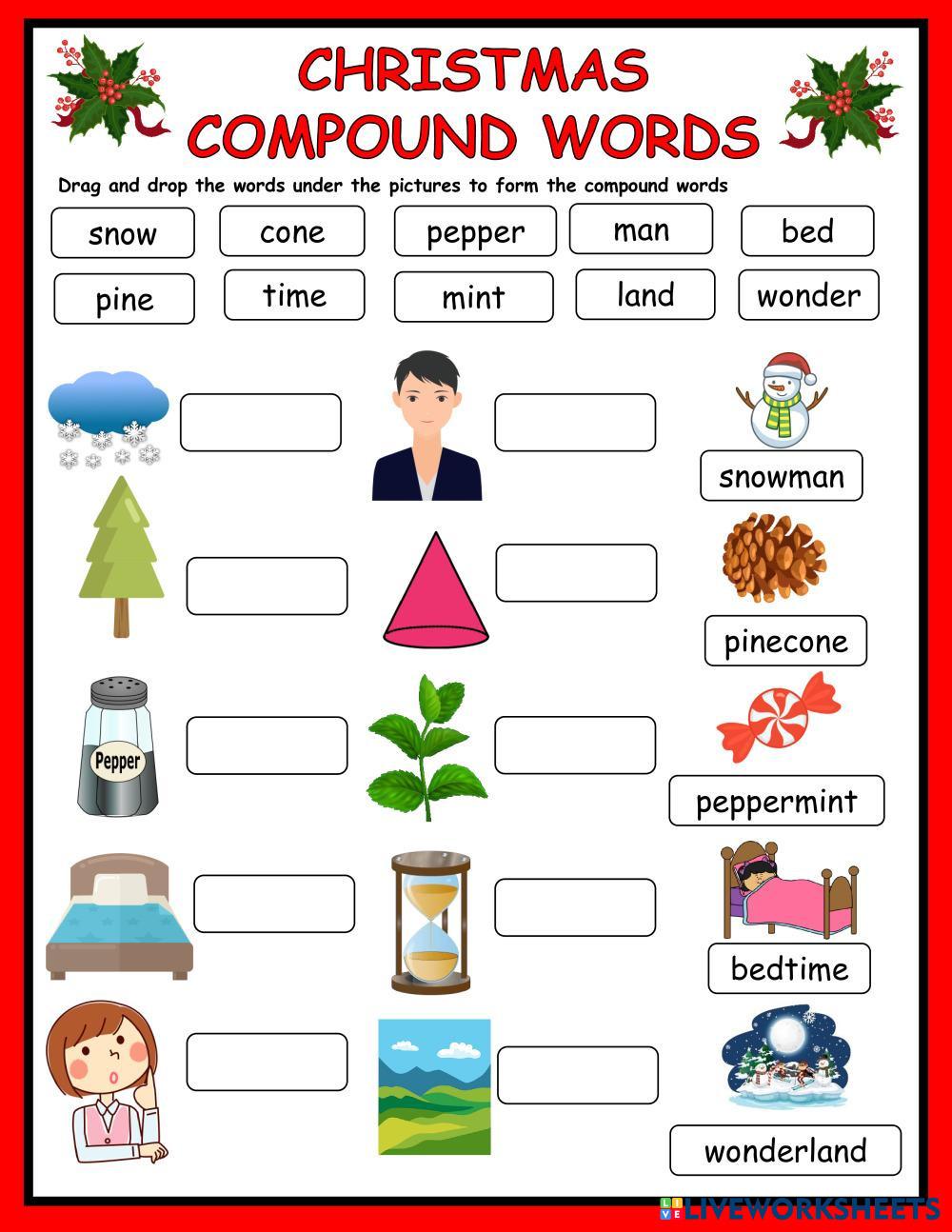 CHRISTMAS COMPOUND WORDS

Drag and drop the words under the pictures to form the compound words

snow cone pepper man bed
pine time mint land wonder

snowman

pinecone

Pepper

peppermint

bedtime

wonderland

LIVEWORKSHEETS